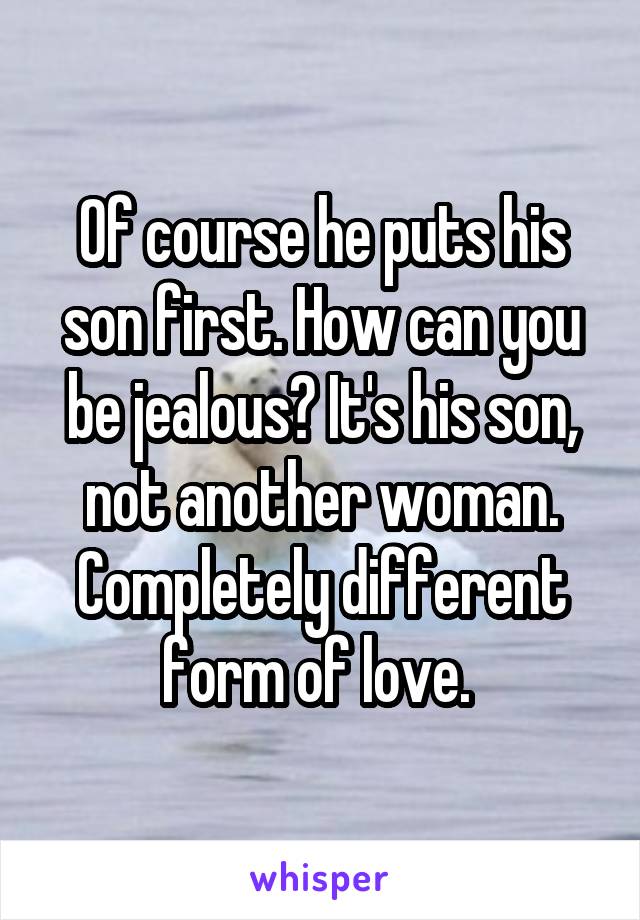 Of course he puts his son first. How can you be jealous? It's his son, not another woman. Completely different form of love.

whisper